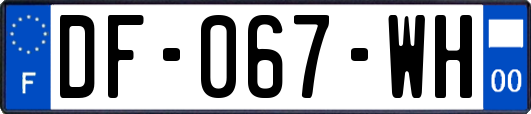 F

DF-067-WH

00